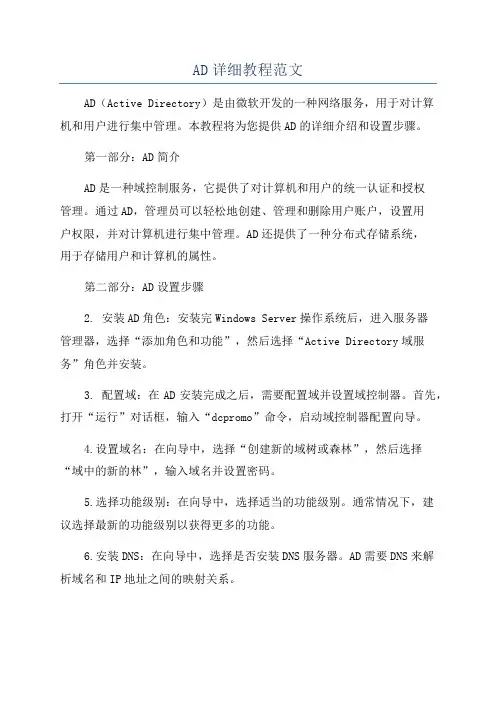 AD详细教程范文

AD（Active Directory）是由微软开发的一种网络服务，用于对计算机和用户进行集中管理。本教程将为您提供AD的详细介绍和设置步骤。

第一部分：AD简介

AD是一种域控制服务，它提供了对计算机和用户的统一认证和授权管理。通过AD，管理员可以轻松地创建、管理和删除用户账户，设置用户权限，并对计算机进行集中管理。AD还提供了一种分布式存储系统，用于存储用户和计算机的属性。

第二部分：AD设置步骤

2. 安装AD角色：安装完Windows Server操作系统后，进入服务器管理器，选择“添加角色和功能”，然后选择“Active Directory域服务”角色并安装。

3. 配置域：在AD安装完成之后，需要配置域并设置域控制器。首先，打开“运行”对话框，输入“dcpromo”命令，启动域控制器配置向导。

4.设置域名：在向导中，选择“创建新的域树或森林”，然后选择“域中的新的林”，输入域名并设置密码。

5.选择功能级别：在向导中，选择适当的功能级别。通常情况下，建议选择最新的功能级别以获得更多的功能。

6.安装DNS：在向导中，选择是否安装DNS服务器。AD需要DNS来解析域名和IP地址之间的映射关系。